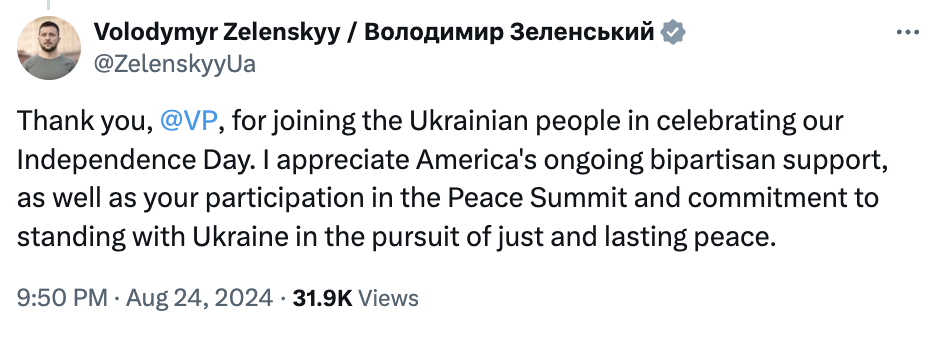 Volodymyr Zelenskyy / Володимир Зеленський
@ZelenskyyUa

Thank you, @VP, for joining the Ukrainian people in celebrating our Independence Day. I appreciate America's ongoing bipartisan support, as well as your participation in the Peace Summit and commitment to standing with Ukraine in the pursuit of just and lasting peace.

9:50 PM · Aug 24, 2024 · 31.9K Views